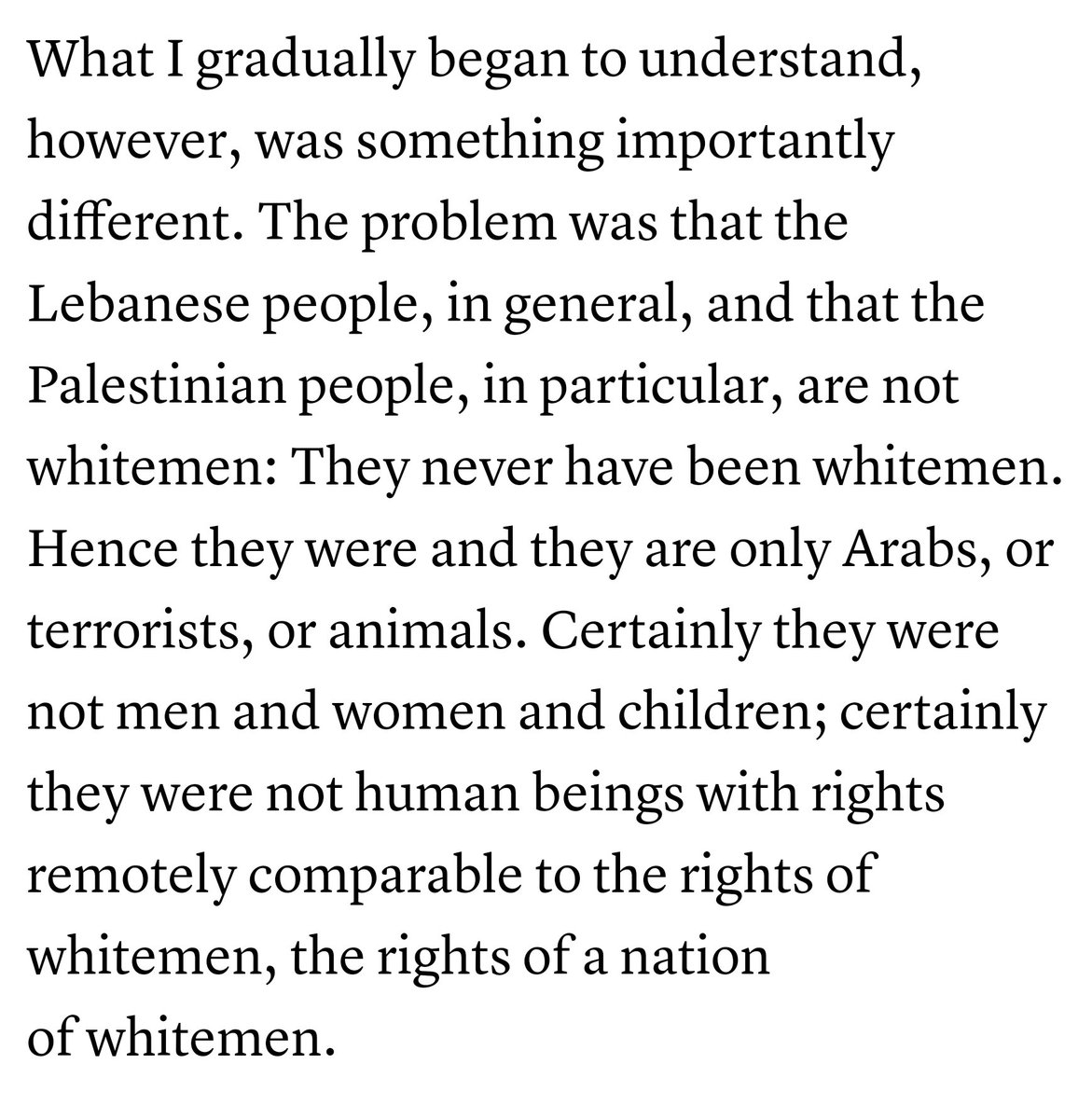 What I gradually began to understand, however, was something importantly different. The problem was that the Lebanese people, in general, and that the Palestinian people, in particular, are not whitemen: They never have been whitemen. Hence they were and they are only Arabs, or terrorists, or animals. Certainly they were not men and women and children; certainly they were not human beings with rights remotely comparable to the rights of whitemen, the rights of a nation of whitemen.